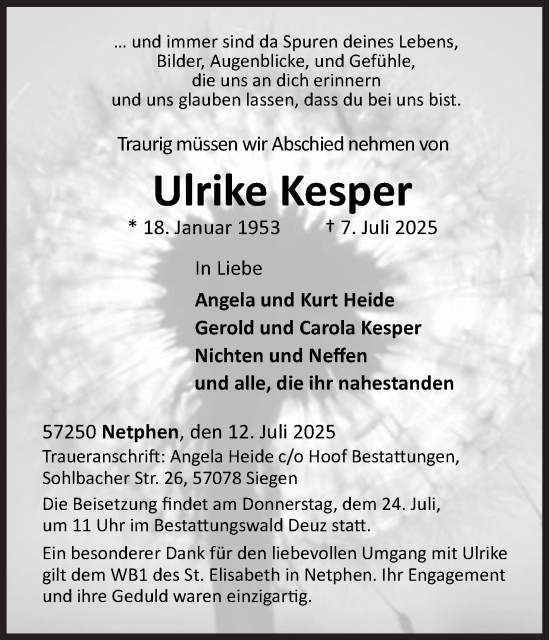 ... und immer sind da Spuren deines Lebens,
Bilder, Augenblicke, und Gefühle,
die uns an dich erinnern
und uns glauben lassen, dass du bei uns bist.

Traurig müssen wir Abschied nehmen von

Ulrike Kesper

* 18. Januar 1953 † 7. Juli 2025

In Liebe

Angela und Kurt Heide
Gerold und Carola Kesper
Nichten und Neffen
und alle, die ihr nahestanden

57250 Netphen, den 12. Juli 2025
Traueranschrift: Angela Heide c/o Hoof Bestattungen, Sohlbacher Str. 26, 57078 Siegen

Die Beisetzung findet am Donnerstag, dem 24. Juli, um 11 Uhr im Bestattungswald Deuz statt.

Ein besonderer Dank für den liebevollen Umgang mit Ulrike gilt dem WB1 des St. Elisabeth in Netphen. Ihr Engagement und ihre Geduld waren einzigartig.